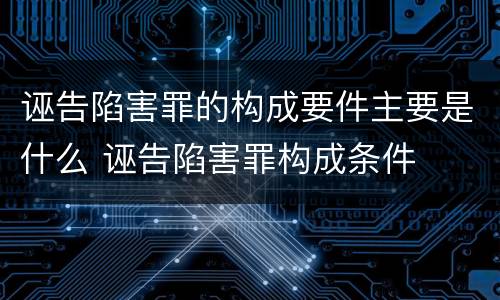 诬告陷害罪的构成要件主要是什么 诬告陷害罪构成条件